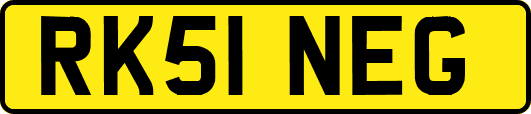 RK51 NEG